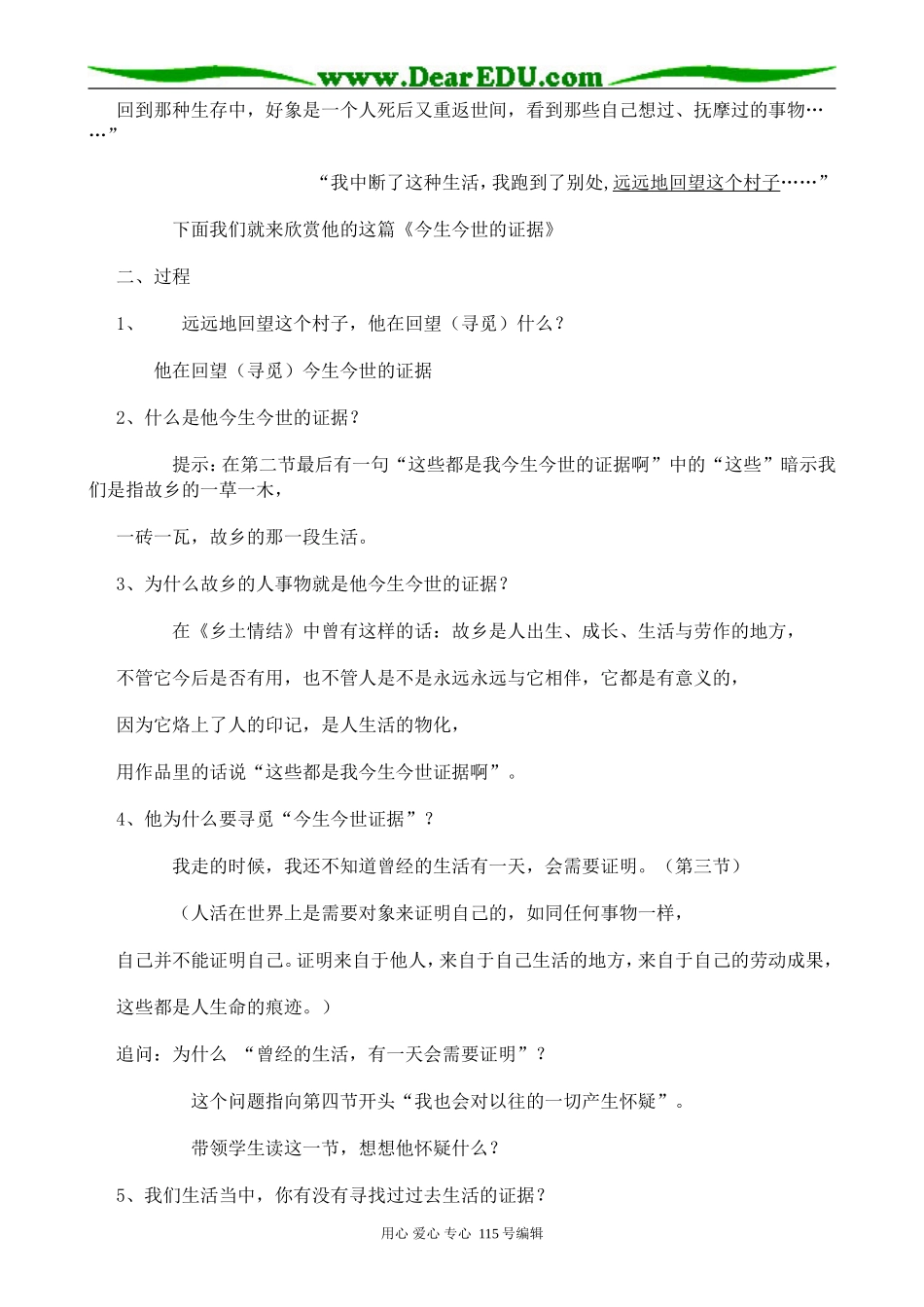 www.DearEDU.com

回到那种生存中，好象是一个人死后又重返世间，看到那些自己想过、抚摩过的事物……”

“我中断了这种生活，我跑到了别处，远远地回望这个村子……”

下面我们就来欣赏他的这篇《今生今世的证据》

二、过程

1、　远远地回望这个村子，他在回望（寻觅）什么？

他在回望（寻觅）今生今世的证据

2、什么是他今生今世的证据？

提示：在第二节最后有一句“这些都是我今生今世的证据啊”中的“这些”暗示我们是指故乡的一草一木，

一砖一瓦，故乡的那一段生活。

3、为什么故乡的人事物就是他今生今世的证据？

在《乡土情结》中曾有这样的话：故乡是人出生、成长、生活与劳作的地方，

不管它今后是否有用，也不管人是不是永远永远与它相伴，它都是有意义的，

因为它烙上了人的印记，是人生活的物化，

用作品里的话说“这些都是我今生今世证据啊”。

4、他为什么要寻觅“今生今世证据”？

我走的时候，我还不知道曾经的生活有一天，会需要证明。（第三节）

（人活在世界上是需要对象来证明自己的，如同任何事物一样，

自己并不能证明自己。证明来自于他人，来自于自己生活的地方，来自于自己的劳动成果，

这些都是人生命的痕迹。）

追问：为什么 “曾经的生活，有一天会需要证明”？

这个问题指向第四节开头“我也会对以往的一切产生怀疑”。

带领学生读这一节，想想他怀疑什么？

5、我们生活当中，你有没有寻找过过去生活的证据？

用心 爱心 专心 115号编辑